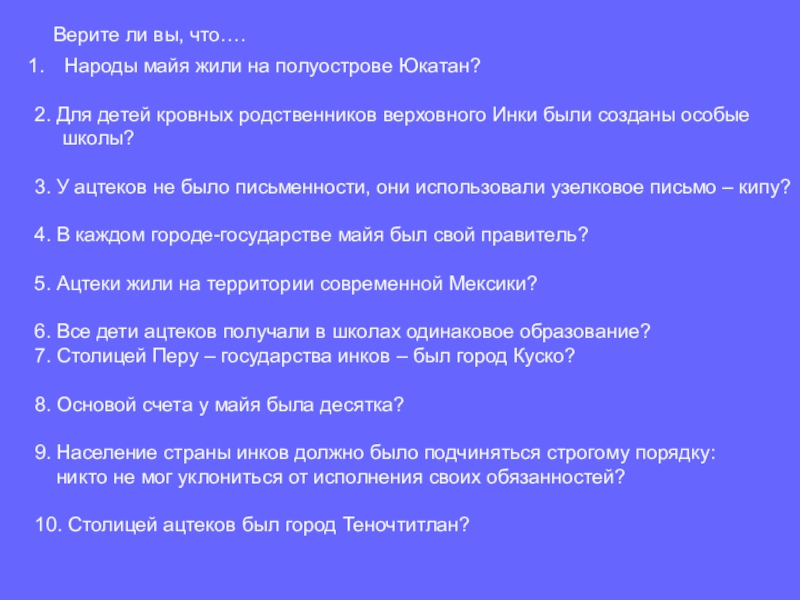 Верите ли вы, что….

1. Народы майя жили на полуострове Юкатан?

2. Для детей кровных родственников верховного Инки были созданы особые школы?

3. У ацтеков не было письменности, они использовали узелковое письмо – кипу?

4. В каждом городе-государстве майя был свой правитель?

5. Ацтеки жили на территории современной Мексики?

6. Все дети ацтеков получали в школах одинаковое образование?
7. Столицей Перу – государства инков – был город Куско?

8. Основой счета у майя была десятка?

9. Население страны инков должно было подчиняться строгому порядку: никто не мог уклониться от исполнения своих обязанностей?

10. Столицей ацтеков был город Теночтитлан?